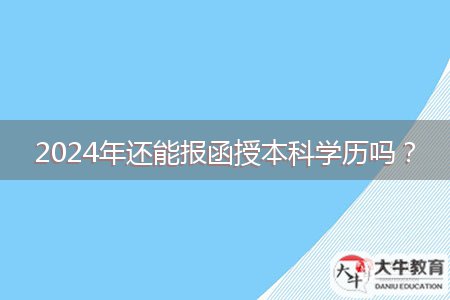 2024年还能报函授本科学历吗？

大牛

大牛教育
DANIU EDUCATION